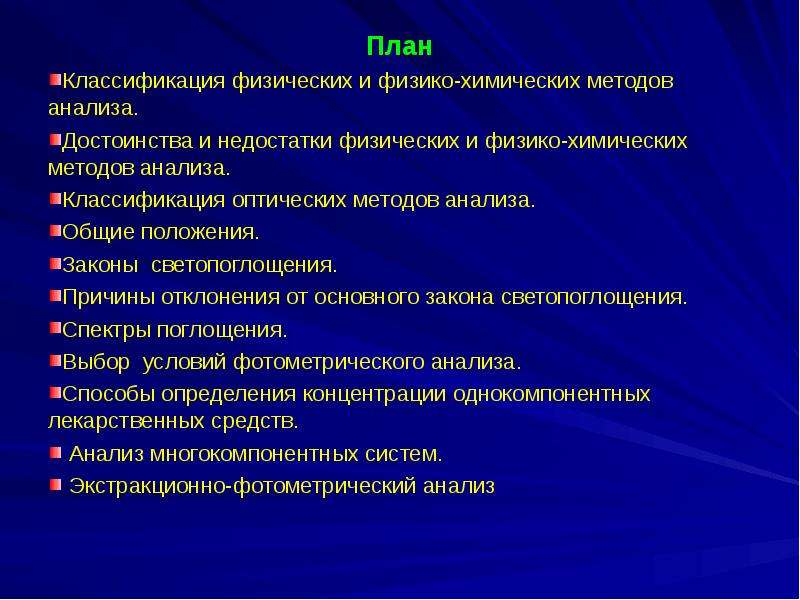 План

Классификация физических и физико-химических методов анализа.

Достоинства и недостатки физических и физико-химических методов анализа.

Классификация оптических методов анализа.

Общие положения.

Законы светопоглощения.

Причины отклонения от основного закона светопоглощения.

Спектры поглощения.

Выбор условий фотометрического анализа.

Способы определения концентрации однокомпонентных лекарственных средств.

Анализ многокомпонентных систем.

Экстракционно-фотометрический анализ